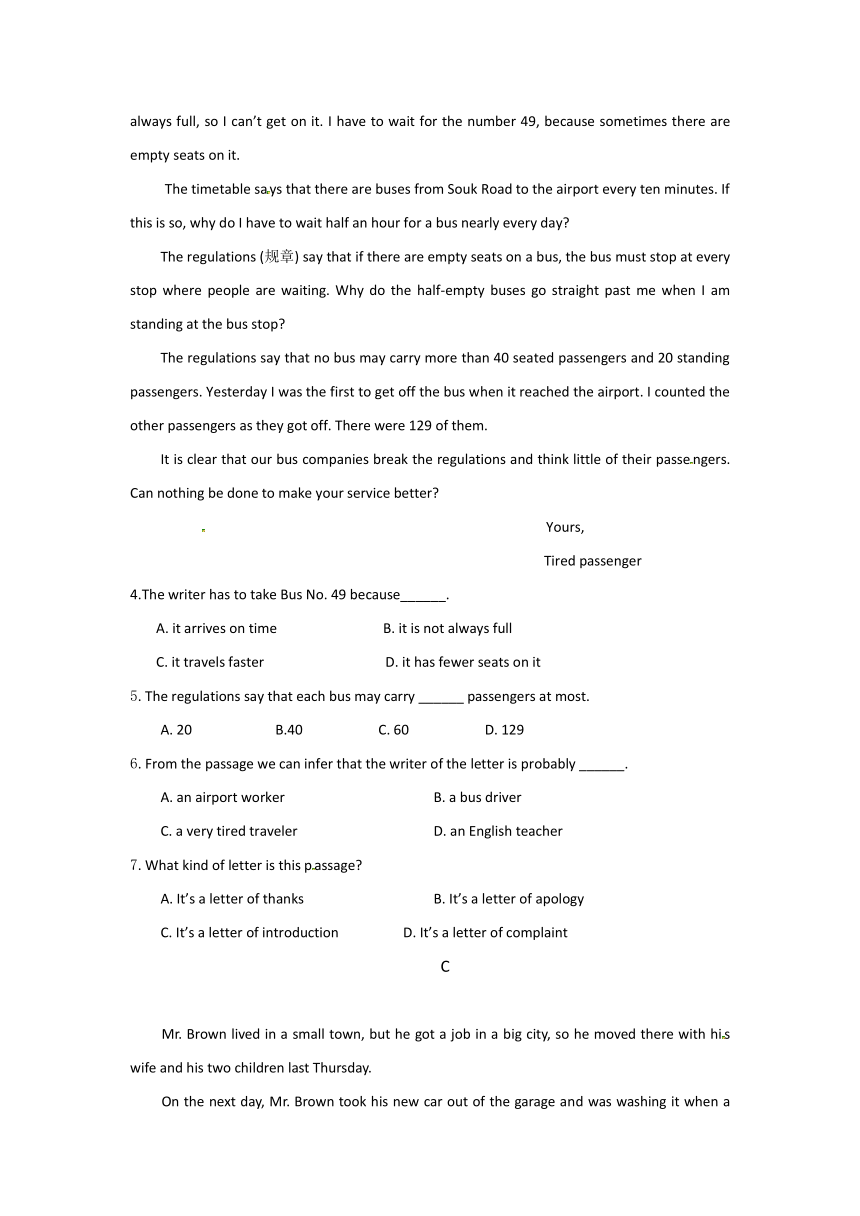 always full, so I can't get on it. I have to wait for the number 49, because sometimes there are empty seats on it.

The timetable says that there are buses from Souk Road to the airport every ten minutes. If this is so, why do I have to wait half an hour for a bus nearly every day?

The regulations (规章) say that if there are empty seats on a bus, the bus must stop at every stop where people are waiting. Why do the half-empty buses go straight past me when I am standing at the bus stop?

The regulations say that no bus may carry more than 40 seated passengers and 20 standing passengers. Yesterday I was the first to get off the bus when it reached the airport. I counted the other passengers as they got off. There were 129 of them.

It is clear that our bus companies break the regulations and think little of their passengers. Can nothing be done to make your service better?

Yours,

Tired passenger

4.The writer has to take Bus No. 49 because______.

A. it arrives on time B. it is not always full

C. it travels faster D. it has fewer seats on it

5. The regulations say that each bus may carry ______ passengers at most.

A. 20 B.40 C. 60 D. 129

6. From the passage we can infer that the writer of the letter is probably ______.

A. an airport worker B. a bus driver

C. a very tired traveler D. an English teacher

7. What kind of letter is this passage?

A. It's a letter of thanks B. It's a letter of apology

C. It's a letter of introduction D. It's a letter of complaint

C

Mr. Brown lived in a small town, but he got a job in a big city, so he moved there with his wife and his two children last Thursday.

On the next day, Mr. Brown took his new car out of the garage and was washing it when a